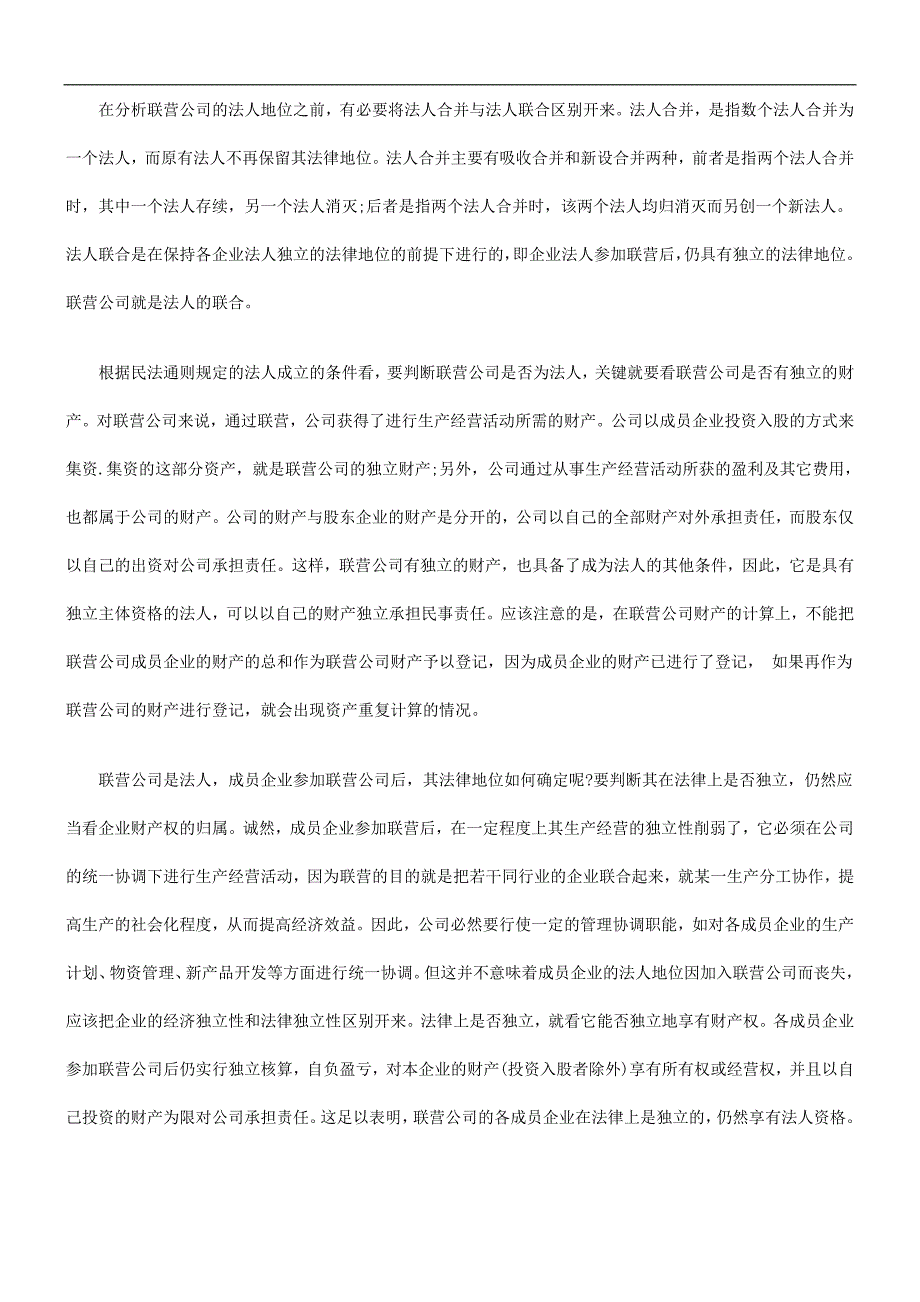 在分析联营公司的法人地位之前，有必要将法人合并与法人联合区别开来。法人合并，是指数个法人合并为一个法人，而原有法人不再保留其法律地位。法人合并主要有吸收合并和新设合并两种，前者是指两个法人合并时，其中一个法人存续，另一个法人消灭;后者是指两个法人合并时，该两个法人均归消灭而另创一个新法人。法人联合是在保持各企业法人独立的法律地位的前提下进行的，即企业法人参加联营后，仍具有独立的法律地位。联营公司就是法人的联合。

根据民法通则规定的法人成立的条件看，要判断联营公司是否为法人，关键就要看联营公司是否有独立的财产。对联营公司来说，通过联营，公司获得了进行生产经营活动所需的财产。公司以成员企业投资入股的方式来集资.集资的这部分资产，就是联营公司的独立财产;另外，公司通过从事生产经营活动所获的盈利及其它费用，也都属于公司的财产。公司的财产与股东企业的财产是分开的，公司以自己的全部财产对外承担责任，而股东仅以自己的出资对公司承担责任。这样，联营公司有独立的财产，也具备了成为法人的其他条件，因此，它是具有独立主体资格的法人，可以以自己的财产独立承担民事责任。应该注意的是，在联营公司财产的计算上，不能把联营公司成员企业的财产的总和作为联营公司财产予以登记，因为成员企业的财产已进行了登记， 如果再作为联营公司的财产进行登记，就会出现资产重复计算的情况。

联营公司是法人，成员企业参加联营公司后，其法律地位如何确定呢?要判断其在法律上是否独立，仍然应当看企业财产权的归属。诚然，成员企业参加联营后，在一定程度上其生产经营的独立性削弱了，它必须在公司的统一协调下进行生产经营活动，因为联营的目的就是把若干同行业的企业联合起来，就某一生产分工协作，提高生产的社会化程度，从而提高经济效益。因此，公司必然要行使一定的管理协调职能，如对各成员企业的生产计划、物资管理、新产品开发等方面进行统一协调。但这并不意味着成员企业的法人地位因加入联营公司而丧失，应该把企业的经济独立性和法律独立性区别开来。法律上是否独立，就看它能否独立地享有财产权。各成员企业参加联营公司后仍实行独立核算，自负盈亏，对本企业的财产(投资入股者除外)享有所有权或经营权，并且以自己投资的财产为限对公司承担责任。这足以表明，联营公司的各成员企业在法律上是独立的，仍然享有法人资格。